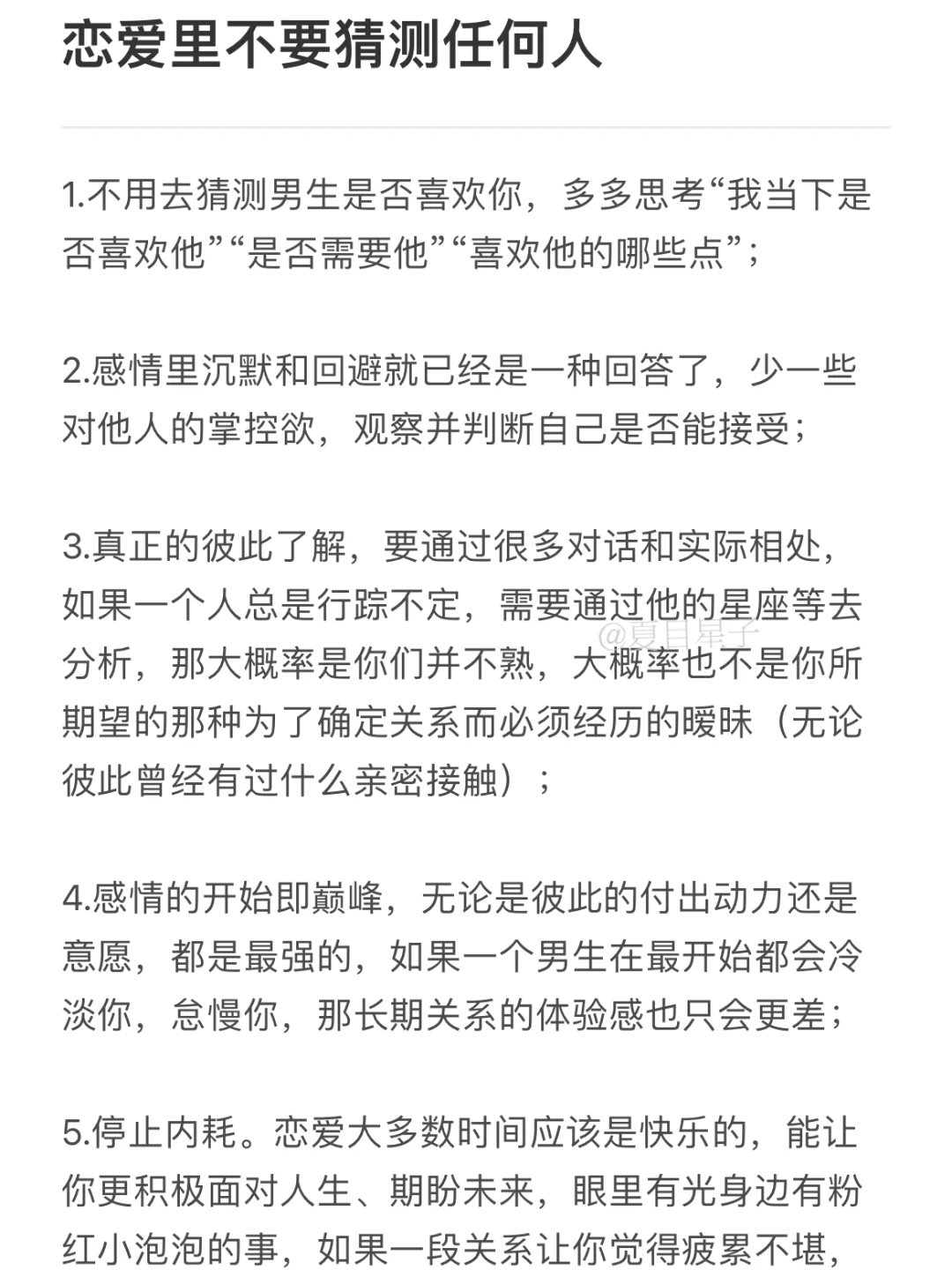 恋爱里不要猜测任何人

1.不用去猜测男生是否喜欢你，多多思考“我当下是否喜欢他”“是否需要他”“喜欢他的哪些点”；

2.感情里沉默和回避就已经是一种回答了，少一些对他人的掌控欲，观察并判断自己是否能接受；

3.真正的彼此了解，要通过很多对话和实际相处，如果一个人总是行踪不定，需要通过他的星座等去分析，那大概率是你们并不熟，大概率也不是你所期望的那种为了确定关系而必须经历的暧昧（无论彼此曾经有过什么亲密接触）；

@夏目星子

4.感情的开始即巅峰，无论是彼此的付出动力还是意愿，都是最强的，如果一个男生在最开始都会冷淡你，怠慢你，那长期关系的体验感也只会更差；

5.停止内耗。恋爱大多数时间应该是快乐的，能让你更积极面对人生、期盼未来，眼里有光身边有粉红小泡泡的事，如果一段关系让你觉得疲累不堪，